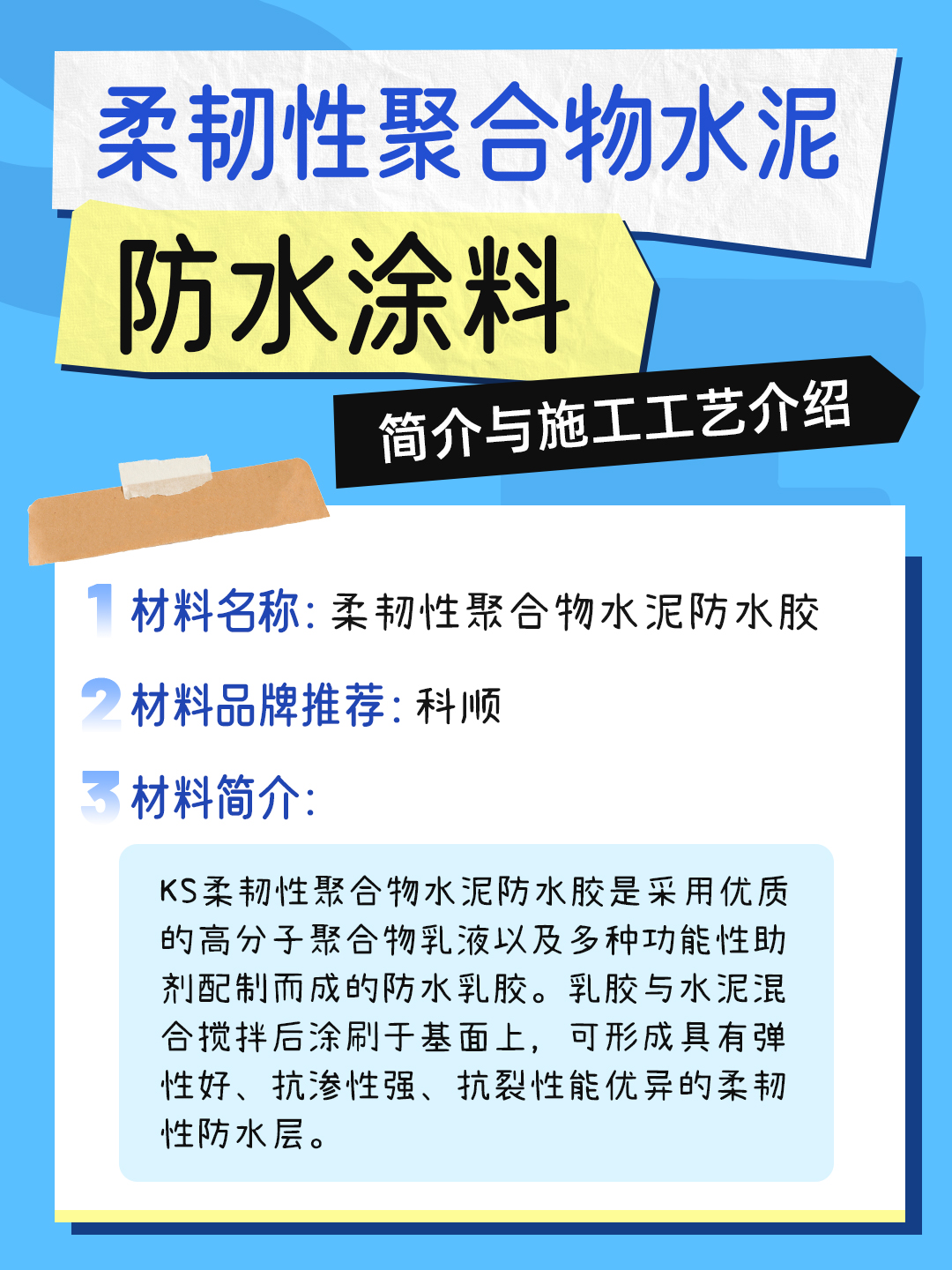 柔韧性聚合物水泥

防水涂料

简介与施工工艺介绍

1 材料名称：柔韧性聚合物水泥防水胶

2 材料品牌推荐：科顺

3 材料简介：

KS柔韧性聚合物水泥防水胶是采用优质的高分子聚合物乳液以及多种功能性助剂配制而成的防水乳胶。乳胶与水泥混合搅拌后涂刷于基面上，可形成具有弹性好、抗渗性强、抗裂性能优异的柔韧性防水层。